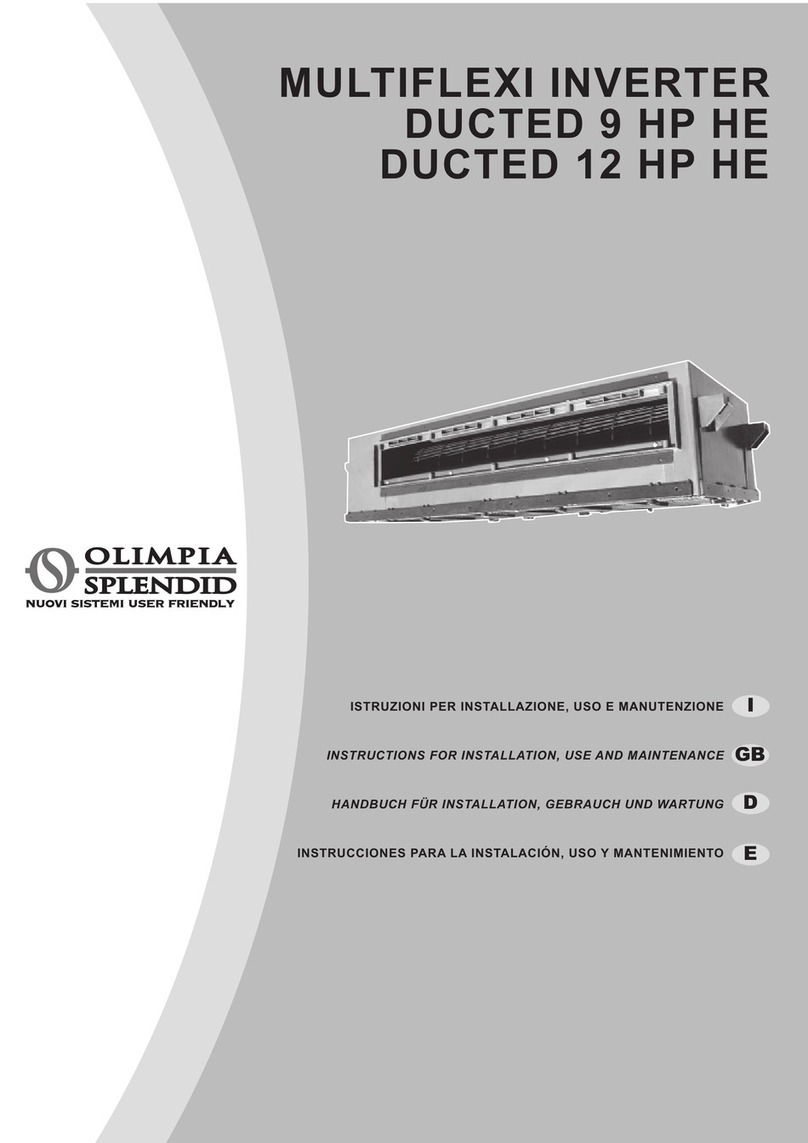 MULTIFLEXI INVERTER
DUCTED 9 HP HE
DUCTED 12 HP HE

OLIMPIA SPLENDID
NUOVI SISTEMI USER FRIENDLY

ISTRUZIONI PER INSTALLAZIONE, USO E MANUTENZIONE I

INSTRUCTIONS FOR INSTALLATION, USE AND MAINTENANCE GB

HANDBUCH FÜR INSTALLATION, GEBRAUCH UND WARTUNG D

INSTRUCCIONES PARA LA INSTALACIÓN, USO Y MANTENIMIENTO E